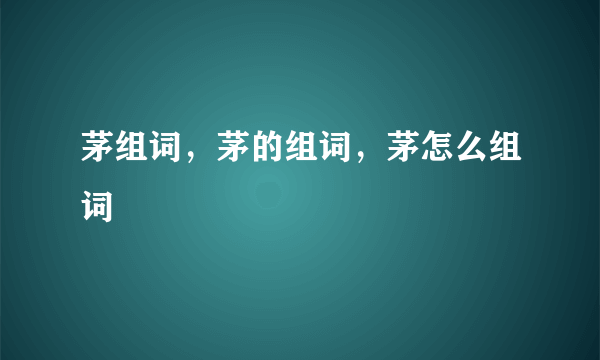 茅组词，茅的组词，茅怎么组词